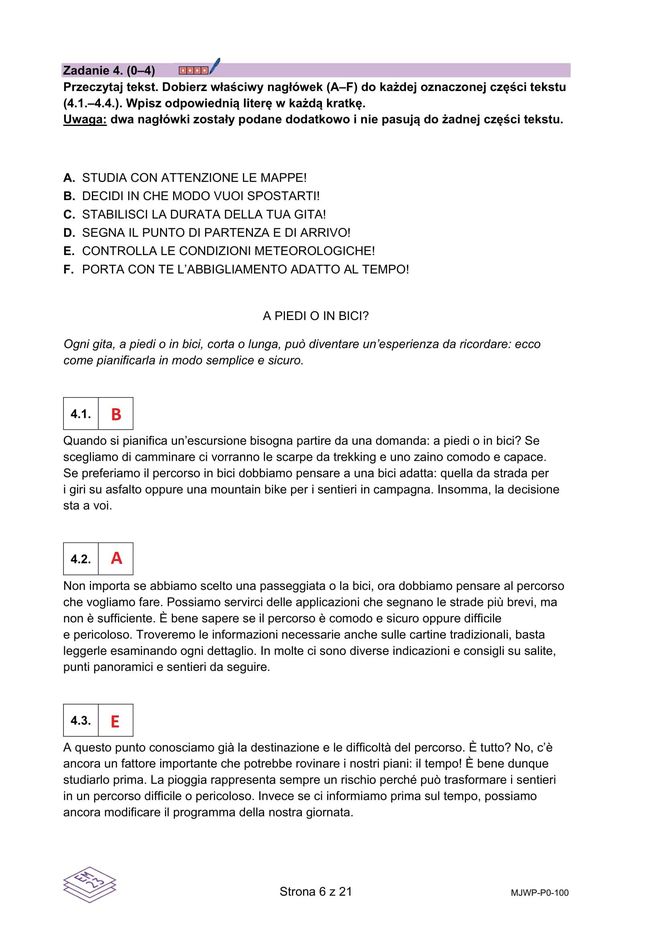 Zadanie 4. (0–4)

Przeczytaj tekst. Dobierz właściwy nagłówek (A–F) do każdej oznaczonej części tekstu (4.1.–4.4.). Wpisz odpowiednią literę w każdą kratkę.
Uwaga: dwa nagłówki zostały podane dodatkowo i nie pasują do żadnej części tekstu.

A. STUDIA CON ATTENZIONE LE MAPPE!
B. DECIDI IN CHE MODO VUOI SPOSTARTI!
C. STABILISCI LA DURATA DELLA TUA GITA!
D. SEGNA IL PUNTO DI PARTENZA E DI ARRIVO!
E. CONTROLLA LE CONDIZIONI METEOROLOGICHE!
F. PORTA CON TE L'ABBIGLIAMENTO ADATTO AL TEMPO!

A PIEDI O IN BICI?

Ogni gita, a piedi o in bici, corta o lunga, può diventare un'esperienza da ricordare: ecco come pianificarla in modo semplice e sicuro.

4.1. B

Quando si pianifica un'escursione bisogna partire da una domanda: a piedi o in bici? Se scegliamo di camminare ci vorranno le scarpe da trekking e uno zaino comodo e capace. Se preferiamo il percorso in bici dobbiamo pensare a una bici adatta: quella da strada per i giri su asfalto oppure una mountain bike per i sentieri in campagna. Insomma, la decisione sta a voi.

4.2. A

Non importa se abbiamo scelto una passeggiata o la bici, ora dobbiamo pensare al percorso che vogliamo fare. Possiamo servirci delle applicazioni che segnano le strade più brevi, ma non è sufficiente. È bene sapere se il percorso è comodo e sicuro oppure difficile e pericoloso. Troveremo le informazioni necessarie anche sulle cartine tradizionali, basta leggerle esaminando ogni dettaglio. In molte ci sono diverse indicazioni e consigli su salite, punti panoramici e sentieri da seguire.

4.3. E

A questo punto conosciamo già la destinazione e le difficoltà del percorso. È tutto? No, c'è ancora un fattore importante che potrebbe rovinare i nostri piani: il tempo! È bene dunque studiarlo prima. La pioggia rappresenta sempre un rischio perché può trasformare i sentieri in un percorso difficile o pericoloso. Invece se ci informiamo prima sul tempo, possiamo ancora modificare il programma della nostra giornata.

Strona 6 z 21

MJWP-P0-100